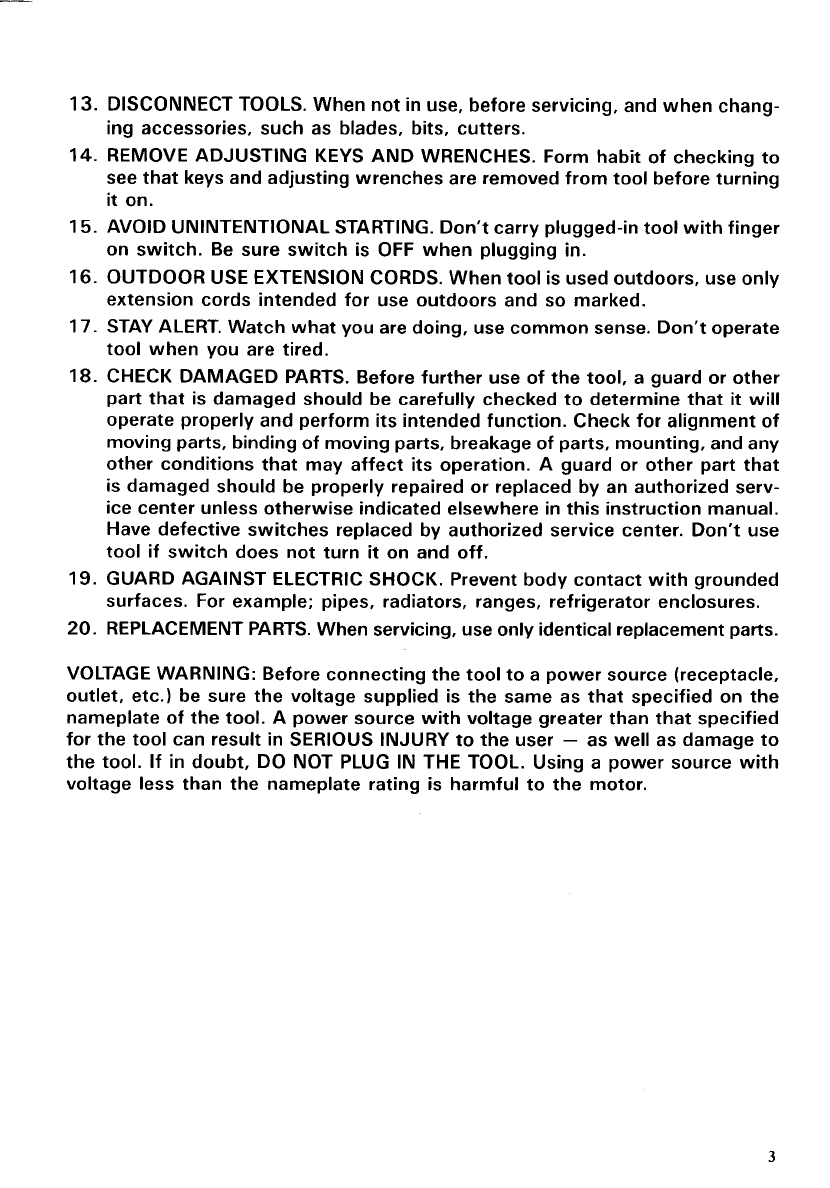 13. DISCONNECT TOOLS. When not in use, before servicing, and when changing accessories, such as blades, bits, cutters.

14. REMOVE ADJUSTING KEYS AND WRENCHES. Form habit of checking to see that keys and adjusting wrenches are removed from tool before turning it on.

15. AVOID UNINTENTIONAL STARTING. Don't carry plugged-in tool with finger on switch. Be sure switch is OFF when plugging in.

16. OUTDOOR USE EXTENSION CORDS. When tool is used outdoors, use only extension cords intended for use outdoors and so marked.

17. STAY ALERT. Watch what you are doing, use common sense. Don't operate tool when you are tired.

18. CHECK DAMAGED PARTS. Before further use of the tool, a guard or other part that is damaged should be carefully checked to determine that it will operate properly and perform its intended function. Check for alignment of moving parts, binding of moving parts, breakage of parts, mounting, and any other conditions that may affect its operation. A guard or other part that is damaged should be properly repaired or replaced by an authorized service center unless otherwise indicated elsewhere in this instruction manual. Have defective switches replaced by authorized service center. Don't use tool if switch does not turn it on and off.

19. GUARD AGAINST ELECTRIC SHOCK. Prevent body contact with grounded surfaces. For example; pipes, radiators, ranges, refrigerator enclosures.

20. REPLACEMENT PARTS. When servicing, use only identical replacement parts.

VOLTAGE WARNING: Before connecting the tool to a power source (receptacle, outlet, etc.) be sure the voltage supplied is the same as that specified on the nameplate of the tool. A power source with voltage greater than that specified for the tool can result in SERIOUS INJURY to the user — as well as damage to the tool. If in doubt, DO NOT PLUG IN THE TOOL. Using a power source with voltage less than the nameplate rating is harmful to the motor.

3